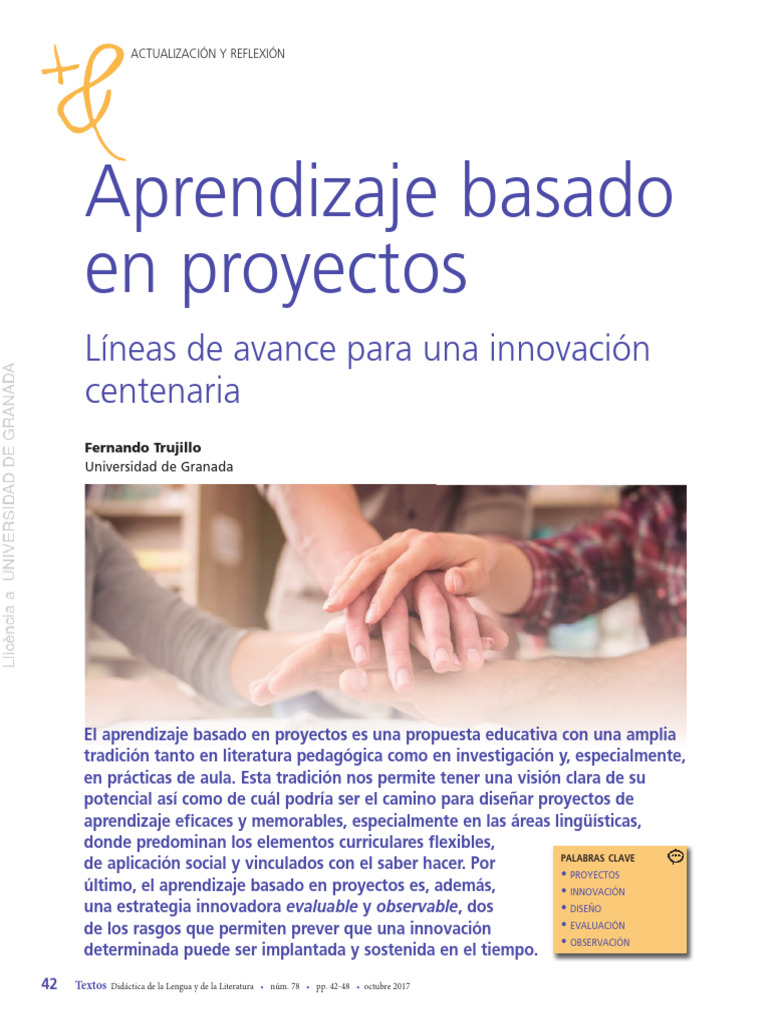 ACTUALIZACIÓN Y REFLEXIÓN

Aprendizaje basado en proyectos

Líneas de avance para una innovación centenaria

Fernando Trujillo
Universidad de Granada

El aprendizaje basado en proyectos es una propuesta educativa con una amplia tradición tanto en literatura pedagógica como en investigación y, especialmente, en prácticas de aula. Esta tradición nos permite tener una visión clara de su potencial así como de cuál podría ser el camino para diseñar proyectos de aprendizaje eficaces y memorables, especialmente en las áreas lingüísticas, donde predominan los elementos curriculares flexibles, de aplicación social y vinculados con el saber hacer. Por último, el aprendizaje basado en proyectos es, además, una estrategia innovadora evaluable y observable, dos de los rasgos que permiten prever que una innovación determinada puede ser implantada y sostenida en el tiempo.

PALABRAS CLAVE
• PROYECTOS
• INNOVACIÓN
• DISEÑO
• EVALUACIÓN
• OBSERVACIÓN

42 Textos Didáctica de la Lengua y de la Literatura • núm. 78 • pp. 42-48 • octubre 2017

Llicència a UNIVERSIDAD DE GRANADA